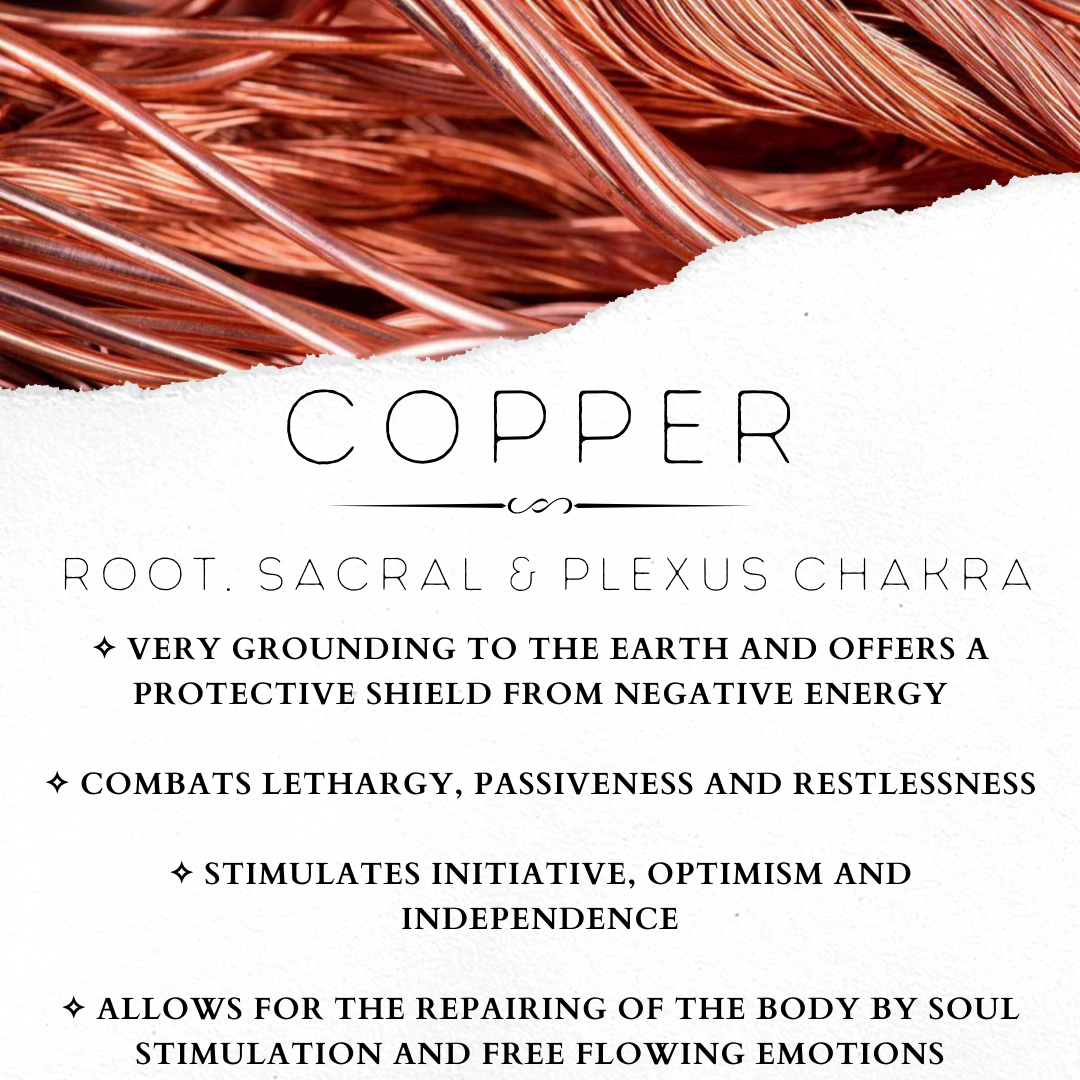 COPPER

ROOT. SACRAL & PLEXUS CHAKRA

✧ VERY GROUNDING TO THE EARTH AND OFFERS A PROTECTIVE SHIELD FROM NEGATIVE ENERGY

✧ COMBATS LETHARGY, PASSIVENESS AND RESTLESSNESS

✧ STIMULATES INITIATIVE, OPTIMISM AND INDEPENDENCE

✧ ALLOWS FOR THE REPAIRING OF THE BODY BY SOUL STIMULATION AND FREE FLOWING EMOTIONS